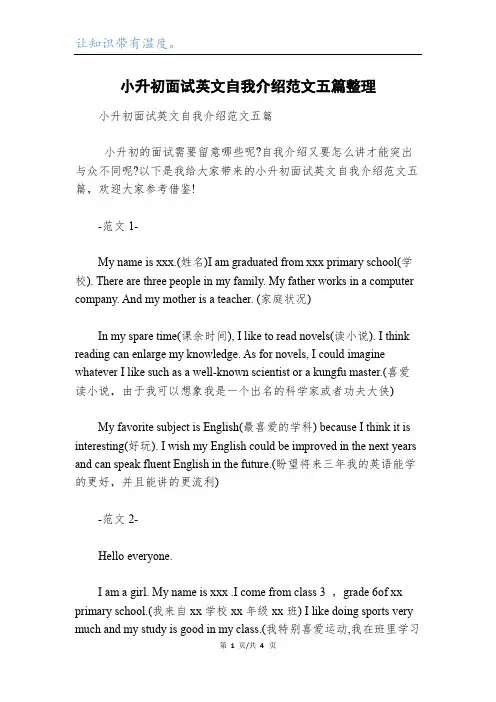 让知识带有温度。

小升初面试英文自我介绍范文五篇整理

小升初面试英文自我介绍范文五篇

小升初的面试需要留意哪些呢?自我介绍又要怎么讲才能突出与众不同呢?以下是我给大家带来的小升初面试英文自我介绍范文五篇，欢迎大家参考借鉴!

-范文 1-

My name is xxx.(姓名)I am graduated from xxx primary school(学校). There are three people in my family. My father works in a computer company. And my mother is a teacher. (家庭状况)

In my spare time(课余时间), I like to read novels(读小说). I think reading can enlarge my knowledge. As for novels, I could imagine whatever I like such as a well-known scientist or a kungfu master.(喜爱读小说，由于我可以想象我是一个出名的科学家或者功夫大侠)

My favorite subject is English(最喜爱的学科) because I think it is interesting(好玩). I wish my English could be improved in the next years and can speak fluent English in the future.(盼望将来三年我的英语能学的更好，并且能讲的更流利)

-范文 2-

Hello everyone.

I am a girl. My name is xxx .I come from class 3 ， grade 6of xx primary school.(我来自 xx 学校 xx 年级 xx 班) I like doing sports very much and my study is good in my class.(我特别喜爱运动,我在班里学习

第 1 页/共 4 页